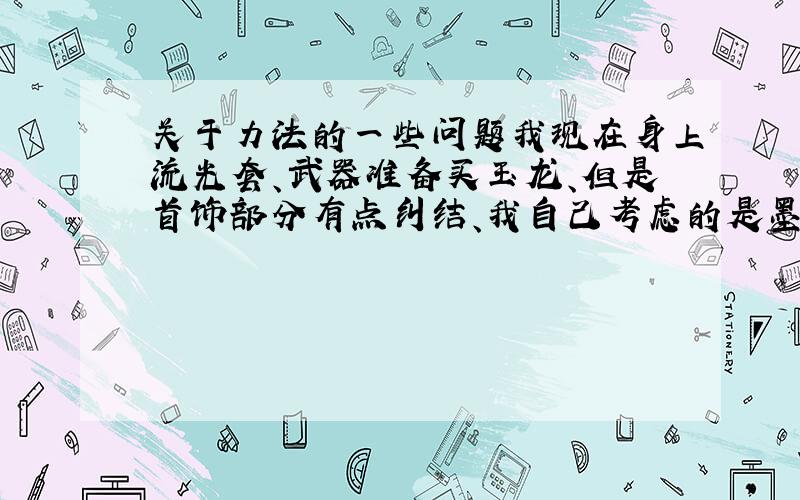 关于力法的一些问题我现在身上流光套、武器准备买玉龙、但是首饰部分有点纠结、我自己考虑的是墨

STATIONERY